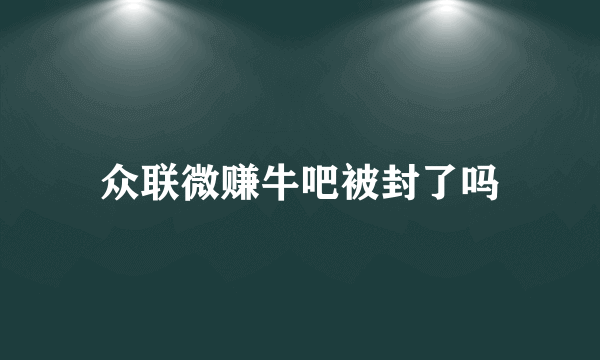 众联微赚牛吧被封了吗